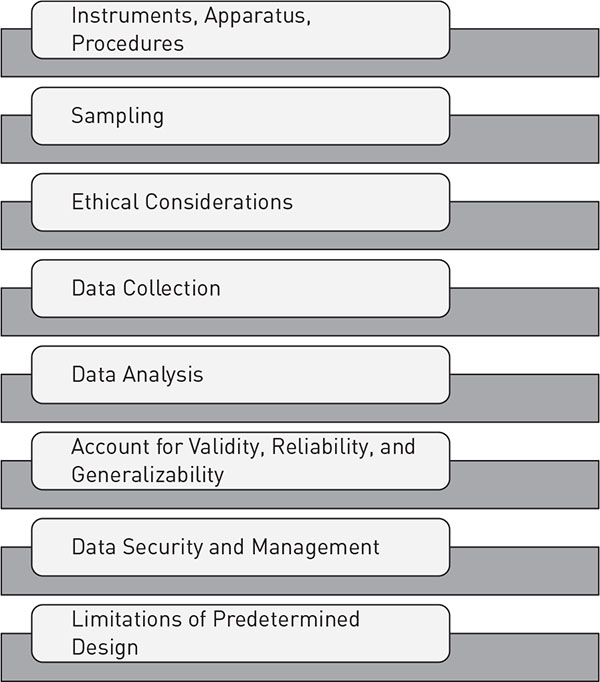 Instruments, Apparatus, Procedures

Sampling

Ethical Considerations

Data Collection

Data Analysis

Account for Validity, Reliability, and Generalizability

Data Security and Management

Limitations of Predetermined Design